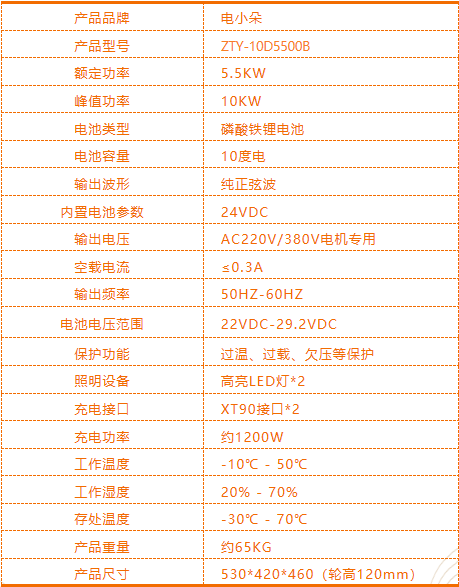 | 产品品牌 | 电小朵 |
|---|---|
| 产品型号 | ZTY-10D5500B |
| 额定功率 | 5.5KW |
| 峰值功率 | 10KW |
| 电池类型 | 磷酸铁锂电池 |
| 电池容量 | 10度电 |
| 输出波形 | 纯正弦波 |
| 内置电池参数 | 24VDC |
| 输出电压 | AC220V/380V电机专用 |
| 空载电流 | ≤0.3A |
| 输出频率 | 50HZ-60HZ |
| 电池电压范围 | 22VDC-29.2VDC |
| 保护功能 | 过温、过载、欠压等保护 |
| 照明设备 | 高亮LED灯*2 |
| 充电接口 | XT90接口*2 |
| 充电功率 | 约1200W |
| 工作温度 | -10℃ - 50℃ |
| 工作湿度 | 20% - 70% |
| 存处温度 | -30℃ - 70℃ |
| 产品重量 | 约65KG |
| 产品尺寸 | 530*420*460（轮高120mm） |